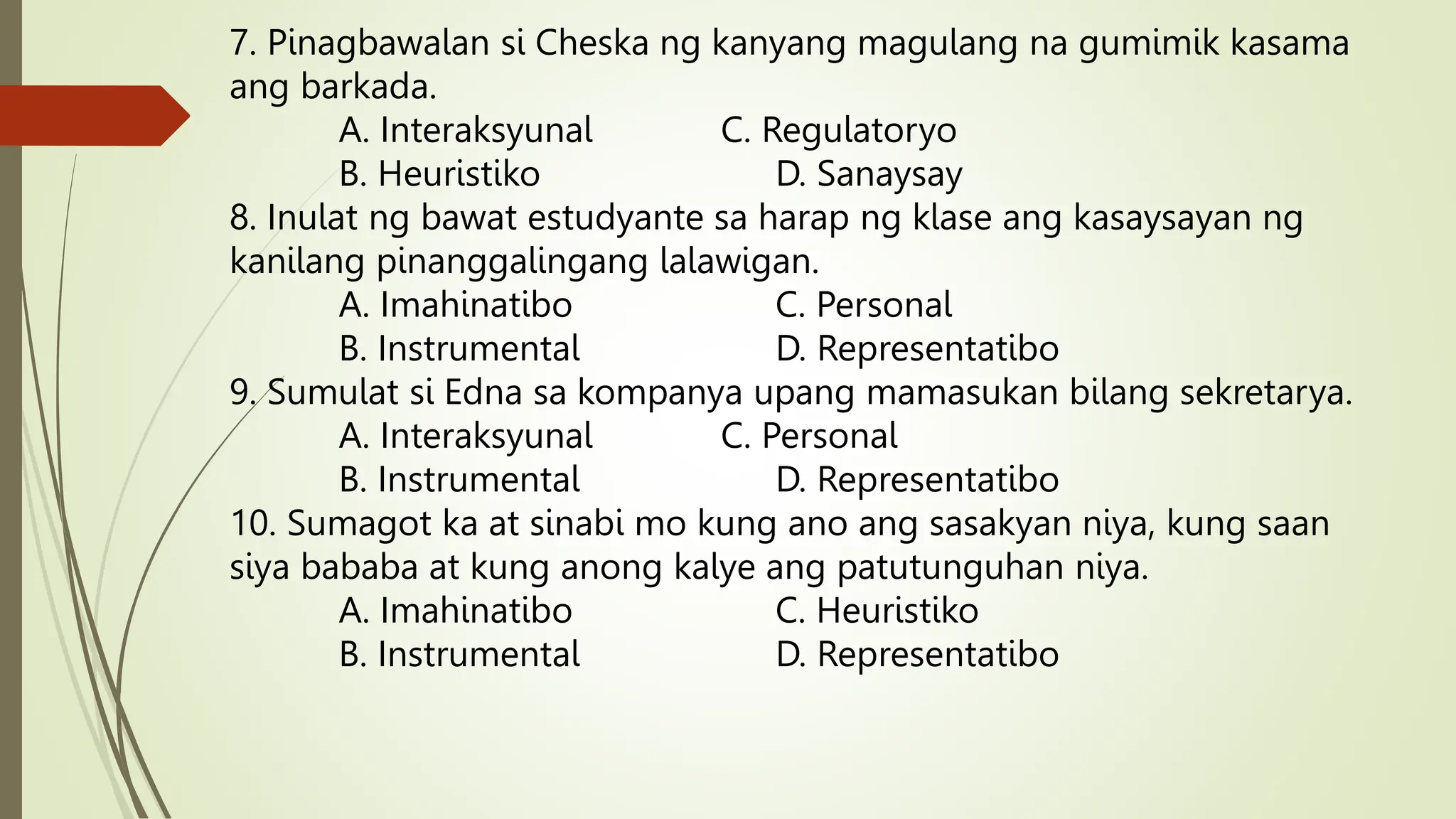 7. Pinagbawalan si Cheska ng kanyang magulang na gumimik kasama ang barkada.

A. Interaksyunal C. Regulatoryo
B. Heuristiko D. Sanaysay

8. Inulat ng bawat estudyante sa harap ng klase ang kasaysayan ng kanilang pinanggalingang lalawigan.

A. Imahinatibo C. Personal
B. Instrumental D. Representatibo

9. Sumulat si Edna sa kompanya upang mamasukan bilang sekretarya.

A. Interaksyunal C. Personal
B. Instrumental D. Representatibo

10. Sumagot ka at sinabi mo kung ano ang sasakyan niya, kung saan siya bababa at kung anong kalye ang patutunguhan niya.

A. Imahinatibo C. Heuristiko
B. Instrumental D. Representatibo